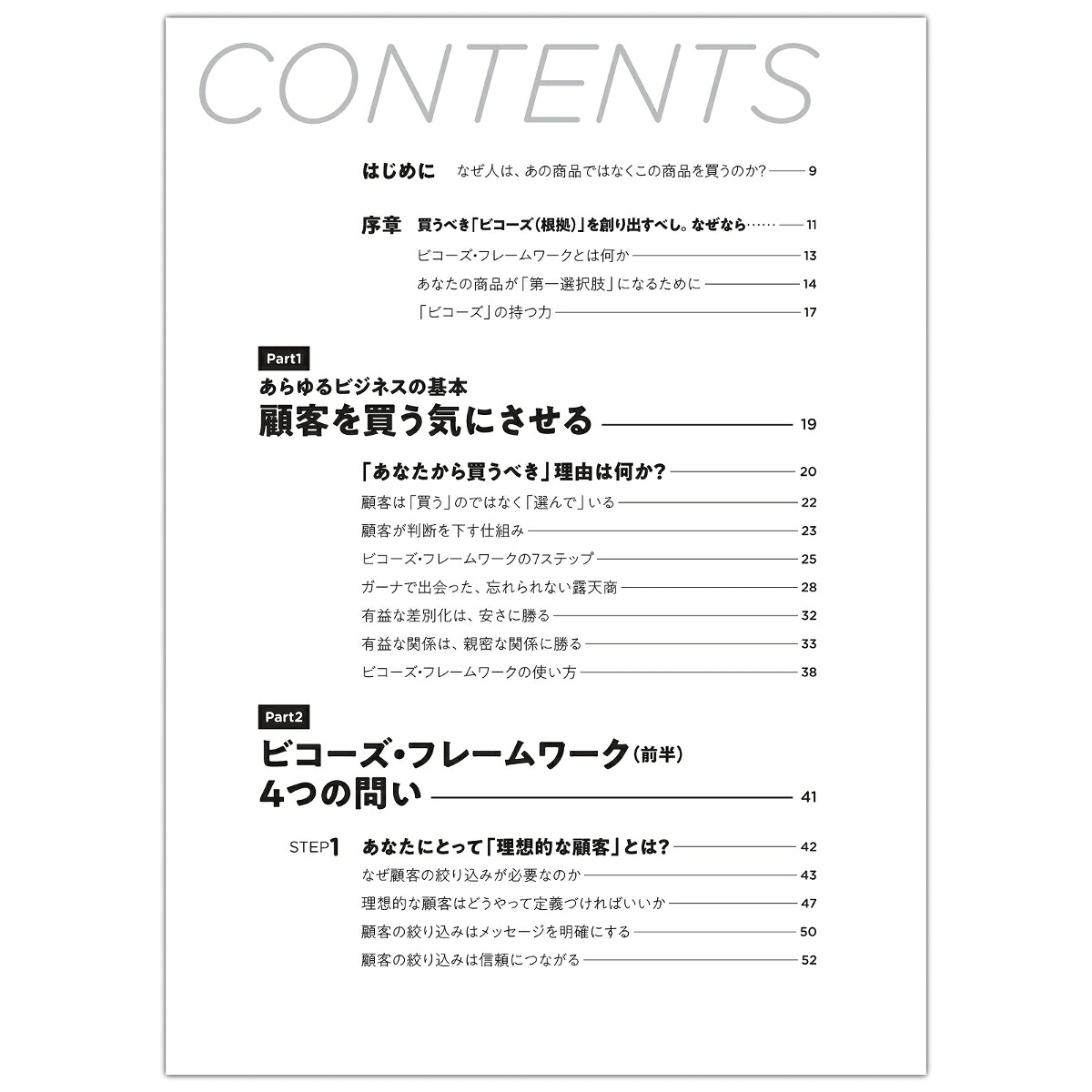 CONTENTS

はじめに　なぜ人は、あの商品ではなくこの商品を買うのか？ 9

序章　買うべき「ビコーズ（根拠）」を創り出すべし。なぜなら…… 11
ビコーズ・フレームワークとは何か 13
あなたの商品が「第一選択肢」になるために 14
「ビコーズ」の持つ力 17

Part1
あらゆるビジネスの基本
顧客を買う気にさせる 19

「あなたから買うべき」理由は何か？ 20
顧客は「買う」のではなく「選んで」いる 22
顧客が判断を下す仕組み 23
ビコーズ・フレームワークの7ステップ 25
ガーナで出会った、忘れられない露天商 28
有益な差別化は、安さに勝る 32
有益な関係は、親密な関係に勝る 33
ビコーズ・フレームワークの使い方 38

Part2
ビコーズ・フレームワーク（前半）
4つの問い 41

STEP1　あなたにとって「理想的な顧客」とは？ 42
なぜ顧客の絞り込みが必要なのか 43
理想的な顧客はどうやって定義づければいいか 47
顧客の絞り込みはメッセージを明確にする 50
顧客の絞り込みは信頼につながる 52